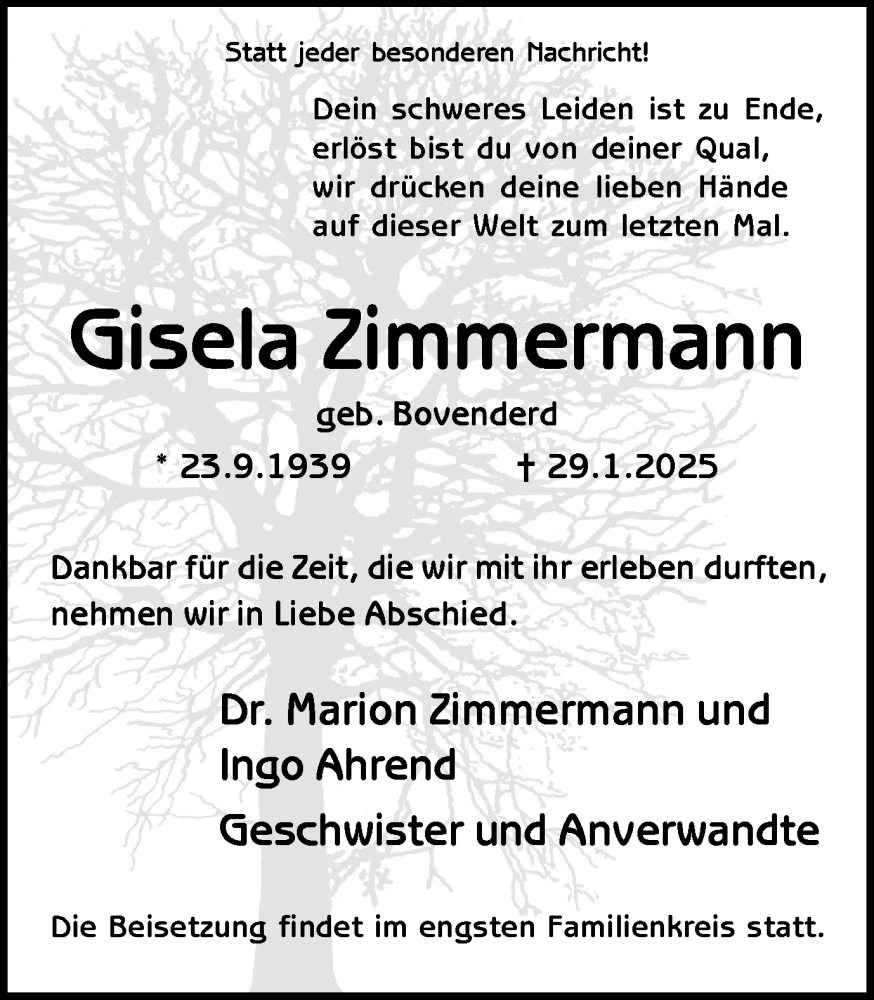 Statt jeder besonderen Nachricht!

Dein schweres Leiden ist zu Ende,
erlöst bist du von deiner Qual,
wir drücken deine lieben Hände
auf dieser Welt zum letzten Mal.

Gisela Zimmermann

geb. Bovenderd

* 23.9.1939 † 29.1.2025

Dankbar für die Zeit, die wir mit ihr erleben durften, nehmen wir in Liebe Abschied.

Dr. Marion Zimmermann und
Ingo Ahrend

Geschwister und Anverwandte

Die Beisetzung findet im engsten Familienkreis statt.